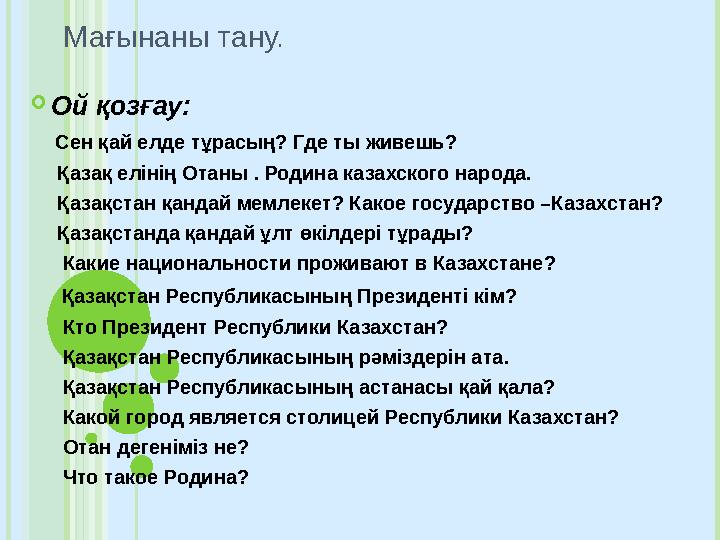 Мағынаны тану.

Ой қозғау:

Сен қай елде тұрасың? Где ты живешь?

Қазақ елінің Отаны . Родина казахского народа.

Қазақстан қандай мемлекет? Какое государство –Казахстан?

Қазақстанда қандай ұлт өкілдері тұрады?

Какие национальности проживают в Казахстане?

Қазақстан Республикасының Президенті кім?

Кто Президент Республики Казахстан?

Қазақстан Республикасының рәміздерін ата.

Қазақстан Республикасының астанасы қай қала?

Какой город является столицей Республики Казахстан?

Отан дегеніміз не?

Что такое Родина?